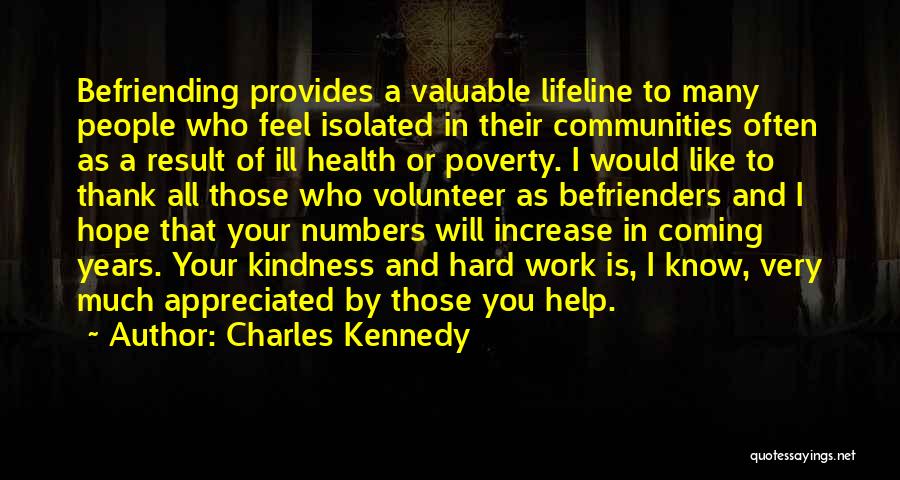 Befriending provides a valuable lifeline to many people who feel isolated in their communities often as a result of ill health or poverty. I would like to thank all those who volunteer as befrienders and I hope that your numbers will increase in coming years. Your kindness and hard work is, I know, very much appreciated by those you help.

~ Author: Charles Kennedy

quotessayings.net